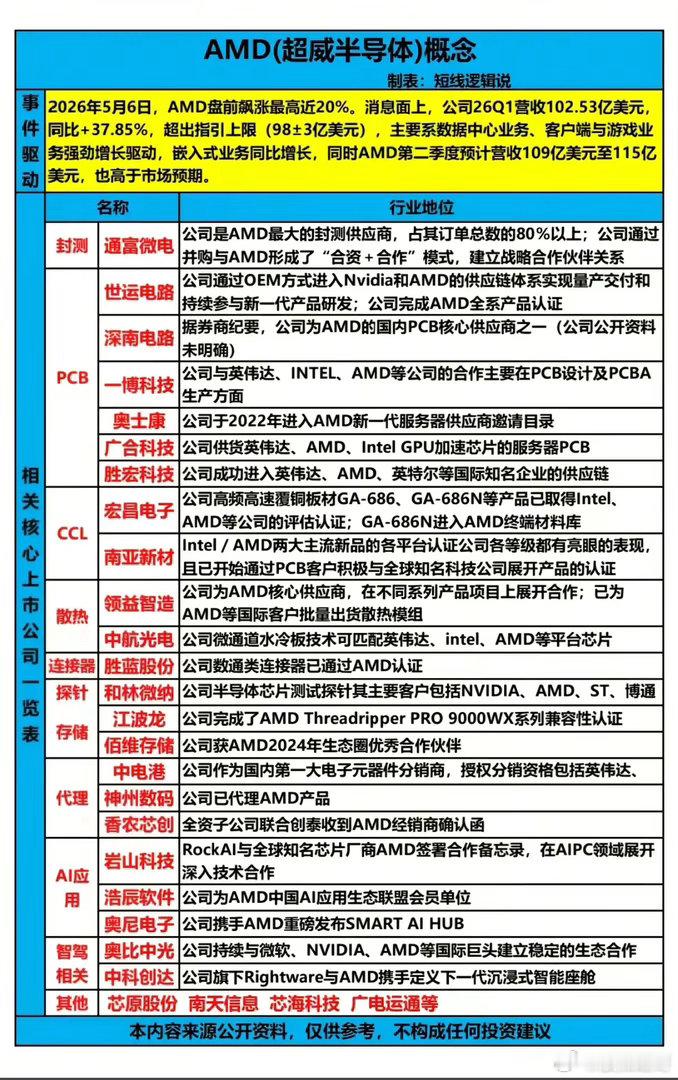 AMD(超威半导体)概念

制表：短线逻辑说

事件驱动

2026年5月6日，AMD盘前飙涨最高近20%。消息面上，公司26Q1营收102.53亿美元，同比+37.85%，超出指引上限（98±3亿美元），主要系数据中心业务、客户端与游戏业务强劲增长驱动，嵌入式业务同比增长，同时AMD第二季度预计营收109亿美元至115亿美元，也高于市场预期。

相关核心上市公司一览表

| | 名称 | 行业地位 |
|---|---|---|
| 封测 | 通富微电 | 公司是AMD最大的封测供应商，占其订单总数的80%以上；公司通过并购与AMD形成了"合资+合作"模式，建立战略合作伙伴关系 |
| PCB | 世运电路 | 公司通过OEM方式进入Nvidia和AMD的供应链体系实现量产交付和持续参与新一代产品研发；公司完成AMD全系产品认证 |
| PCB | 深南电路 | 据券商纪要，公司为AMD的国内PCB核心供应商之一（公司公开资料未明确） |
| PCB | 一博科技 | 公司与英伟达、INTEL、AMD等公司的合作主要在PCB设计及PCBA生产方面 |
| PCB | 奥士康 | 公司于2022年进入AMD新一代服务器供应商邀请目录 |
| PCB | 广合科技 | 公司供货英伟达、AMD、Intel GPU加速芯片的服务器PCB |
| PCB | 胜宏科技 | 公司成功进入英伟达、AMD、英特尔等国际知名企业的供应链 |
| CCL | 宏昌电子 | 公司高频高速覆铜板材GA-686、GA-686N等产品已取得Intel、AMD等公司的评估认证；GA-686N进入AMD终端材料库 |
| CCL | 南亚新材 | Intel / AMD两大主流新品的各平台认证公司各等级都有亮眼的表现，且已开始通过PCB客户积极与全球知名科技公司展开产品的认证 |
| 散热 | 领益智造 | 公司为AMD核心供应商，在不同系列产品项目上展开合作；已为AMD等国际客户批量出货散热模组 |
| 散热 | 中航光电 | 公司微通道水冷板技术可匹配英伟达、intel、AMD等平台芯片 |
| 连接器 | 胜蓝股份 | 公司数通类连接器已通过AMD认证 |
| 探针 | 和林微纳 | 公司半导体芯片测试探针其主要客户包括NVIDIA、AMD、ST、博通 |
| 存储 | 江波龙 | 公司完成了AMD Threadripper PRO 9000WX系列兼容性认证 |
| 存储 | 佰维存储 | 公司获AMD2024年生态圈优秀合作伙伴 |
| 代理 | 中电港 | 公司作为国内第一大电子元器件分销商，授权分销资格包括英伟达、 |
| 代理 | 神州数码 | 公司已代理AMD产品 |
| 代理 | 香农芯创 | 全资子公司联合创泰收到AMD经销商确认函 |
| AI应用 | 岩山科技 | RockAI与全球知名芯片厂商AMD签署合作备忘录，在AIPC领域展开深入技术合作 |
| AI应用 | 浩辰软件 | 公司为AMD中国AI应用生态联盟会员单位 |
| AI应用 | 奥尼电子 | 公司携手AMD重磅发布SMART AI HUB |
| 智驾相关 | 奥比中光 | 公司持续与微软、NVIDIA、AMD等国际巨头建立稳定的生态合作 |
| 智驾相关 | 中科创达 | 公司旗下Rightware与AMD携手定义下一代沉浸式智能座舱 |
| 其他 | 芯原股份 南天信息 芯海科技 广电运通等 | |

本内容来源公开资料，仅供参考，不构成任何投资建议